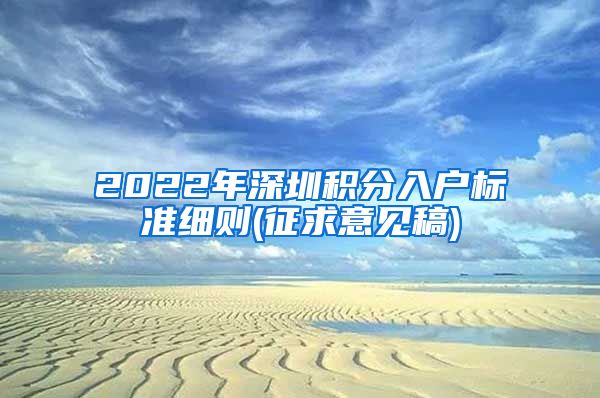 2022年深圳积分入户标准细则(征求意见稿)